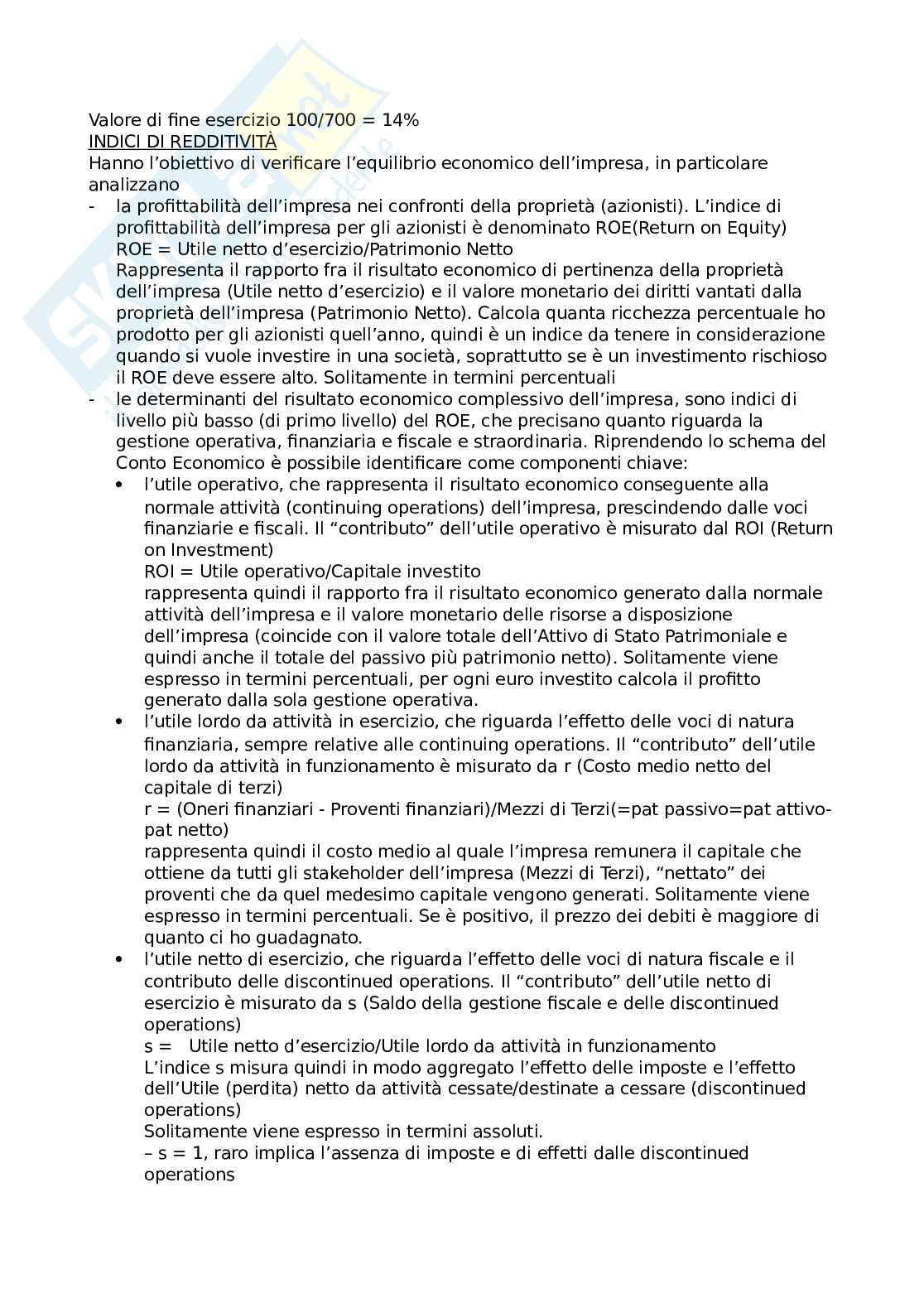 Valore di fine esercizio 100/700 = 14%
INDICI DI REDDITIVITÀ
Hanno l'obiettivo di verificare l'equilibrio economico dell'impresa, in particolare analizzano

- la profittabilità dell'impresa nei confronti della proprietà (azionisti). L'indice di profittabilità dell'impresa per gli azionisti è denominato ROE(Return on Equity)
ROE = Utile netto d'esercizio/Patrimonio Netto
Rappresenta il rapporto fra il risultato economico di pertinenza della proprietà dell'impresa (Utile netto d'esercizio) e il valore monetario dei diritti vantati dalla proprietà dell'impresa (Patrimonio Netto). Calcola quanta ricchezza percentuale ho prodotto per gli azionisti quell'anno, quindi è un indice da tenere in considerazione quando si vuole investire in una società, soprattutto se è un investimento rischioso il ROE deve essere alto. Solitamente in termini percentuali
- le determinanti del risultato economico complessivo dell'impresa, sono indici di livello più basso (di primo livello) del ROE, che precisano quanto riguarda la gestione operativa, finanziaria e fiscale e straordinaria. Riprendendo lo schema del Conto Economico è possibile identificare come componenti chiave:
• l'utile operativo, che rappresenta il risultato economico conseguente alla normale attività (continuing operations) dell'impresa, prescindendo dalle voci finanziarie e fiscali. Il "contributo" dell'utile operativo è misurato dal ROI (Return on Investment)
ROI = Utile operativo/Capitale investito
rappresenta quindi il rapporto fra il risultato economico generato dalla normale attività dell'impresa e il valore monetario delle risorse a disposizione dell'impresa (coincide con il valore totale dell'Attivo di Stato Patrimoniale e quindi anche il totale del passivo più patrimonio netto). Solitamente viene espresso in termini percentuali, per ogni euro investito calcola il profitto generato dalla sola gestione operativa.
• l'utile lordo da attività in esercizio, che riguarda l'effetto delle voci di natura finanziaria, sempre relative alle continuing operations. Il "contributo" dell'utile lordo da attività in funzionamento è misurato da r (Costo medio netto del capitale di terzi)
r = (Oneri finanziari - Proventi finanziari)/Mezzi di Terzi(=pat passivo=pat attivo-pat netto)
rappresenta quindi il costo medio al quale l'impresa remunera il capitale che ottiene da tutti gli stakeholder dell'impresa (Mezzi di Terzi), "nettato" dei proventi che da quel medesimo capitale vengono generati. Solitamente viene espresso in termini percentuali. Se è positivo, il prezzo dei debiti è maggiore di quanto ci ho guadagnato.
• l'utile netto di esercizio, che riguarda l'effetto delle voci di natura fiscale e il contributo delle discontinued operations. Il "contributo" dell'utile netto di esercizio è misurato da s (Saldo della gestione fiscale e delle discontinued operations)
s = Utile netto d'esercizio/Utile lordo da attività in funzionamento
L'indice s misura quindi in modo aggregato l'effetto delle imposte e l'effetto dell'Utile (perdita) netto da attività cessate/destinate a cessare (discontinued operations)
Solitamente viene espresso in termini assoluti.
– s = 1, raro implica l'assenza di imposte e di effetti dalle discontinued operations